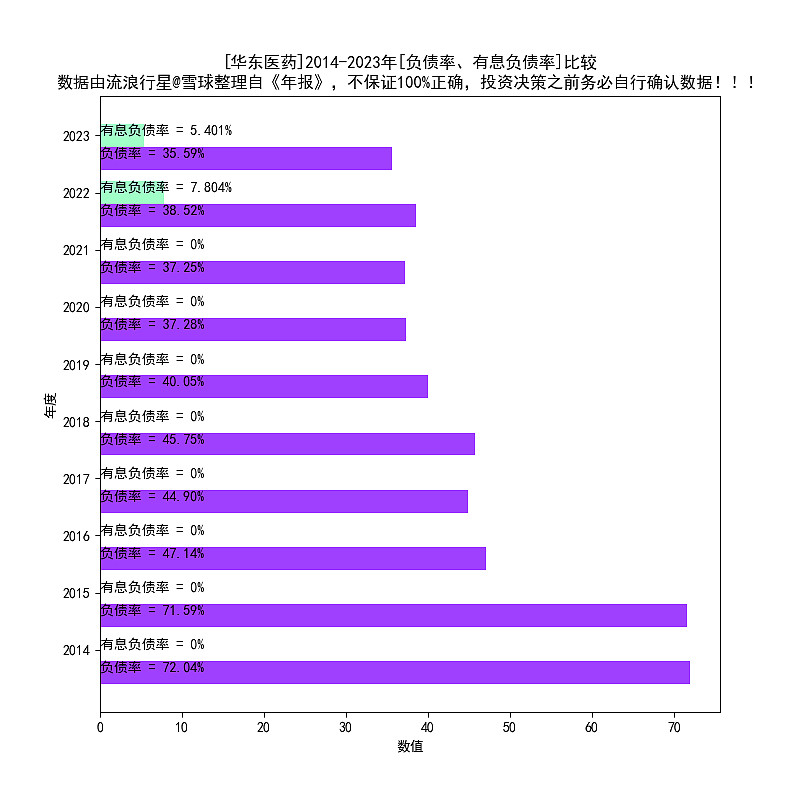 [华东医药]2014-2023年[负债率、有息负债率]比较
数据由流浪行星@雪球整理自《年报》，不保证100%正确，投资决策之前务必自行确认数据！！！

年度

2023
有息负债率 = 5.401%
负债率 = 35.59%

2022
有息负债率 = 7.804%
负债率 = 38.52%

2021
有息负债率 = 0%
负债率 = 37.25%

2020
有息负债率 = 0%
负债率 = 37.28%

2019
有息负债率 = 0%
负债率 = 40.05%

2018
有息负债率 = 0%
负债率 = 45.75%

2017
有息负债率 = 0%
负债率 = 44.90%

2016
有息负债率 = 0%
负债率 = 47.14%

2015
有息负债率 = 0%
负债率 = 71.59%

2014
有息负债率 = 0%
负债率 = 72.04%

0 10 20 30 40 50 60 70
数值